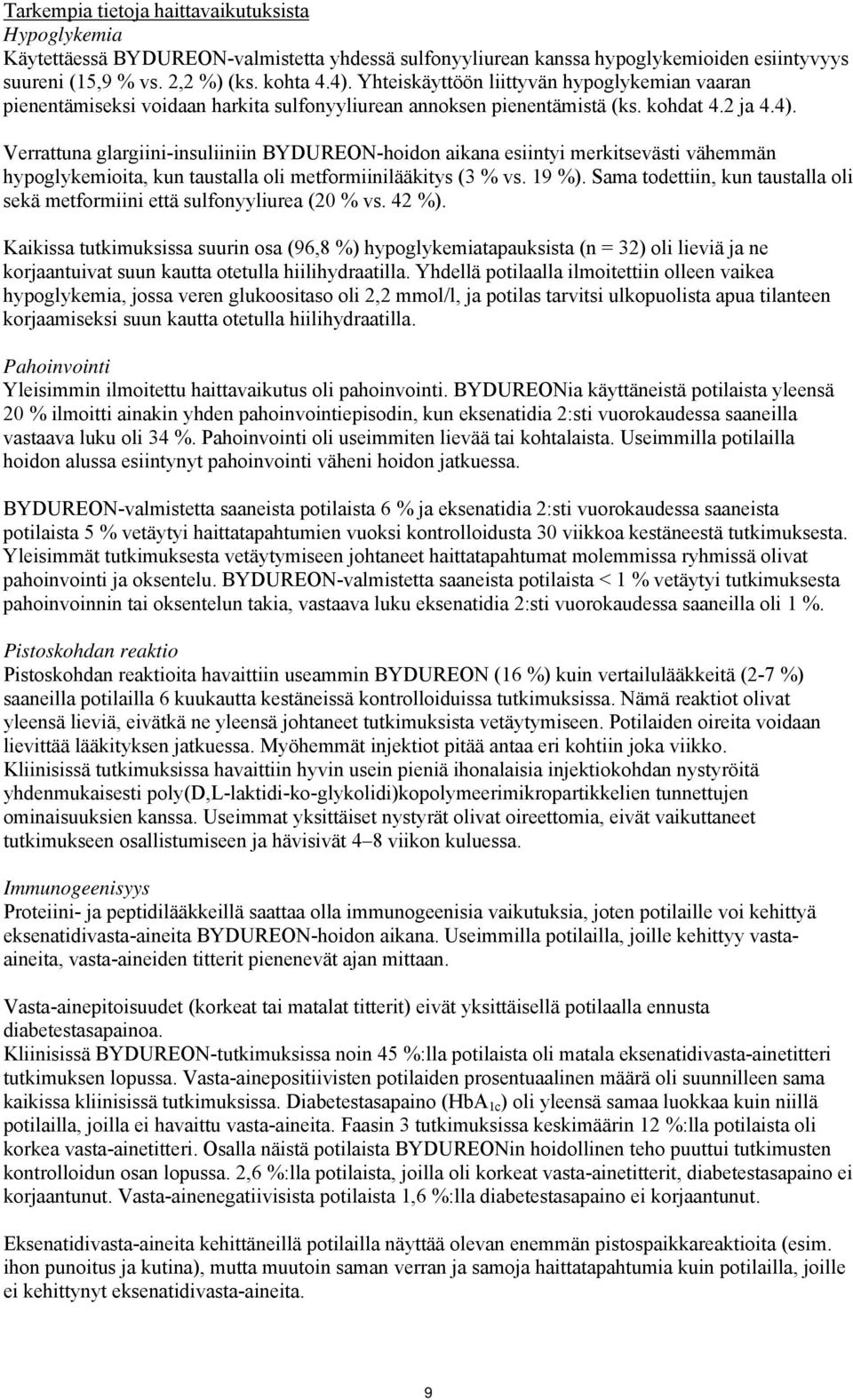 Tarkempia tietoja haittavaikutuksista
Hypoglykemia
Käytettäessä BYDUREON-valmistetta yhdessä sulfonyyliurean kanssa hypoglykemioiden esiintyvyys suureni (15,9 % vs. 2,2 %) (ks. kohta 4.4). Yhteiskäyttöön liittyvän hypoglykemian vaaran pienentämiseksi voidaan harkita sulfonyyliurean annoksen pienentämistä (ks. kohdat 4.2 ja 4.4).

Verrattuna glargiini-insuliiniin BYDUREON-hoidon aikana esiintyi merkitsevästi vähemmän hypoglykemioita, kun taustalla oli metformiinilääkitys (3 % vs. 19 %). Sama todettiin, kun taustalla oli sekä metformiini että sulfonyyliurea (20 % vs. 42 %).

Kaikissa tutkimuksissa suurin osa (96,8 %) hypoglykemiatapauksista (n = 32) oli lieviä ja ne korjaantuivat suun kautta otetulla hiilihydraatilla. Yhdellä potilaalla ilmoitettiin olleen vaikea hypoglykemia, jossa veren glukoositaso oli 2,2 mmol/l, ja potilas tarvitsi ulkopuolista apua tilanteen korjaamiseksi suun kautta otetulla hiilihydraatilla.

Pahoinvointi
Yleisimmin ilmoitettu haittavaikutus oli pahoinvointi. BYDUREONia käyttäneistä potilaista yleensä 20 % ilmoitti ainakin yhden pahoinvointiepisodin, kun eksenatidia 2:sti vuorokaudessa saaneilla vastaava luku oli 34 %. Pahoinvointi oli useimmiten lievää tai kohtalaista. Useimmilla potilailla hoidon alussa esiintynyt pahoinvointi väheni hoidon jatkuessa.

BYDUREON-valmistetta saaneista potilaista 6 % ja eksenatidia 2:sti vuorokaudessa saaneista potilaista 5 % vetäytyi haittatapahtumien vuoksi kontrolloidusta 30 viikkoa kestäneestä tutkimuksesta. Yleisimmät tutkimuksesta vetäytymiseen johtaneet haittatapahtumat molemmissa ryhmissä olivat pahoinvointi ja oksentelu. BYDUREON-valmistetta saaneista potilaista < 1 % vetäytyi tutkimuksesta pahoinvoinnin tai oksentelun takia, vastaava luku eksenatidia 2:sti vuorokaudessa saaneilla oli 1 %.

Pistoskohdan reaktio
Pistoskohdan reaktioita havaittiin useammin BYDUREON (16 %) kuin vertailulääkkeitä (2-7 %) saaneilla potilailla 6 kuukautta kestäneissä kontrolloiduissa tutkimuksissa. Nämä reaktiot olivat yleensä lieviä, eivätkä ne yleensä johtaneet tutkimuksista vetäytymiseen. Potilaiden oireita voidaan lievittää lääkityksen jatkuessa. Myöhemmät injektiot pitää antaa eri kohtiin joka viikko.
Kliinisissä tutkimuksissa havaittiin hyvin usein pieniä ihonalaisia injektiokohdan nystyröitä yhdenmukaisesti poly(D,L-laktidi-ko-glykolidi)kopolymeerimikropartikkelien tunnettujen ominaisuuksien kanssa. Useimmat yksittäiset nystyrät olivat oireettomia, eivät vaikuttaneet tutkimukseen osallistumiseen ja hävisivät 4–8 viikon kuluessa.

Immunogeenisyys
Proteiini- ja peptidilääkkeillä saattaa olla immunogeenisia vaikutuksia, joten potilaille voi kehittyä eksenatidivasta-aineita BYDUREON-hoidon aikana. Useimmilla potilailla, joille kehittyy vasta-aineita, vasta-aineiden titterit pienenevät ajan mittaan.

Vasta-ainepitoisuudet (korkeat tai matalat titterit) eivät yksittäisellä potilaalla ennusta diabetestasapainoa.
Kliinisissä BYDUREON-tutkimuksissa noin 45 %:lla potilaista oli matala eksenatidivasta-ainetitteri tutkimuksen lopussa. Vasta-ainepositiivisten potilaiden prosentuaalinen määrä oli suunnilleen sama kaikissa kliinisissä tutkimuksissa. Diabetestasapaino ($HbA_{1c}$) oli yleensä samaa luokkaa kuin niillä potilailla, joilla ei havaittu vasta-aineita. Faasin 3 tutkimuksissa keskimäärin 12 %:lla potilaista oli korkea vasta-ainetitteri. Osalla näistä potilaista BYDUREONin hoidollinen teho puuttui tutkimusten kontrolloidun osan lopussa. 2,6 %:lla potilaista, joilla oli korkeat vasta-ainetitterit, diabetestasapaino ei korjaantunut. Vasta-ainenegatiivisista potilaista 1,6 %:lla diabetestasapaino ei korjaantunut.

Eksenatidivasta-aineita kehittäneillä potilailla näyttää olevan enemmän pistospaikkareaktioita (esim. ihon punoitus ja kutina), mutta muutoin saman verran ja samoja haittatapahtumia kuin potilailla, joille ei kehittynyt eksenatidivasta-aineita.

9